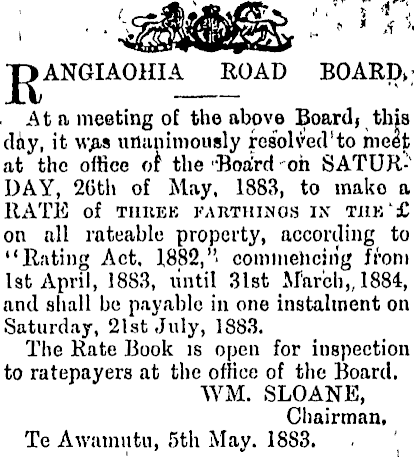 RANGIAOHIA ROAD BOARD.

At a meeting of the above Board, this day, it was unanimously resolved to meet at the office of the Board on SATURDAY, 26th of May, 1883, to make a RATE of THREE FARTHINGS IN THE £ on all rateable property, according to "Rating Act, 1882," commencing from 1st April, 1883, until 31st March, 1884, and shall be payable in one instalment on Saturday, 21st July, 1883.

The Rate Book is open for inspection to ratepayers at the office of the Board.

WM. SLOANE,
Chairman.

Te Awamutu, 5th May. 1883.